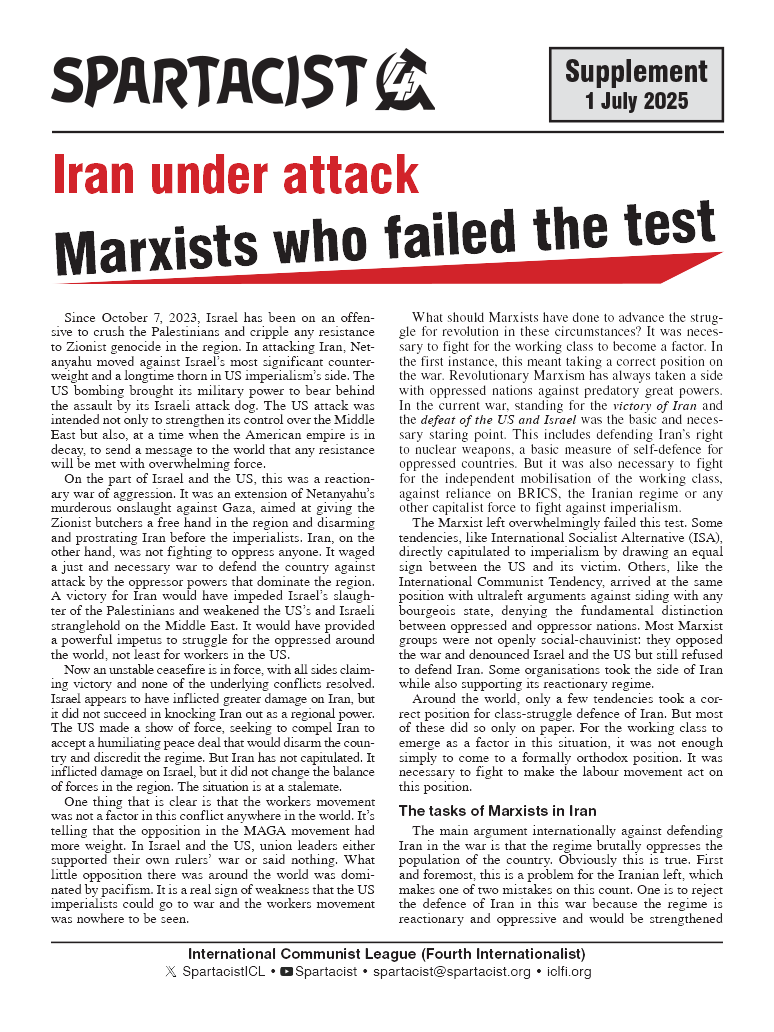 SPARTACIST

Supplement
1 July 2025

Iran under attack
Marxists who failed the test

Since October 7, 2023, Israel has been on an offensive to crush the Palestinians and cripple any resistance to Zionist genocide in the region. In attacking Iran, Netanyahu moved against Israel's most significant counterweight and a longtime thorn in US imperialism's side. The US bombing brought its military power to bear behind the assault by its Israeli attack dog. The US attack was intended not only to strengthen its control over the Middle East but also, at a time when the American empire is in decay, to send a message to the world that any resistance will be met with overwhelming force.

On the part of Israel and the US, this was a reactionary war of aggression. It was an extension of Netanyahu's murderous onslaught against Gaza, aimed at giving the Zionist butchers a free hand in the region and disarming and prostrating Iran before the imperialists. Iran, on the other hand, was not fighting to oppress anyone. It waged a just and necessary war to defend the country against attack by the oppressor powers that dominate the region. A victory for Iran would have impeded Israel's slaughter of the Palestinians and weakened the US's and Israeli stranglehold on the Middle East. It would have provided a powerful impetus to struggle for the oppressed around the world, not least for workers in the US.

Now an unstable ceasefire is in force, with all sides claiming victory and none of the underlying conflicts resolved. Israel appears to have inflicted greater damage on Iran, but it did not succeed in knocking Iran out as a regional power. The US made a show of force, seeking to compel Iran to accept a humiliating peace deal that would disarm the country and discredit the regime. But Iran has not capitulated. It inflicted damage on Israel, but it did not change the balance of forces in the region. The situation is at a stalemate.

One thing that is clear is that the workers movement was not a factor in this conflict anywhere in the world. It's telling that the opposition in the MAGA movement had more weight. In Israel and the US, union leaders either supported their own rulers' war or said nothing. What little opposition there was around the world was dominated by pacifism. It is a real sign of weakness that the US imperialists could go to war and the workers movement was nowhere to be seen.

What should Marxists have done to advance the struggle for revolution in these circumstances? It was necessary to fight for the working class to become a factor. In the first instance, this meant taking a correct position on the war. Revolutionary Marxism has always taken a side with oppressed nations against predatory great powers. In the current war, standing for the victory of Iran and the defeat of the US and Israel was the basic and necessary staring point. This includes defending Iran's right to nuclear weapons, a basic measure of self-defence for oppressed countries. But it was also necessary to fight for the independent mobilisation of the working class, against reliance on BRICS, the Iranian regime or any other capitalist force to fight against imperialism.

The Marxist left overwhelmingly failed this test. Some tendencies, like International Socialist Alternative (ISA), directly capitulated to imperialism by drawing an equal sign between the US and its victim. Others, like the International Communist Tendency, arrived at the same position with ultraleft arguments against siding with any bourgeois state, denying the fundamental distinction between oppressed and oppressor nations. Most Marxist groups were not openly social-chauvinist: they opposed the war and denounced Israel and the US but still refused to defend Iran. Some organisations took the side of Iran while also supporting its reactionary regime.

Around the world, only a few tendencies took a correct position for class-struggle defence of Iran. But most of these did so only on paper. For the working class to emerge as a factor in this situation, it was not enough simply to come to a formally orthodox position. It was necessary to fight to make the labour movement act on this position.

The tasks of Marxists in Iran

The main argument internationally against defending Iran in the war is that the regime brutally oppresses the population of the country. Obviously this is true. First and foremost, this is a problem for the Iranian left, which makes one of two mistakes on this count. One is to reject the defence of Iran in this war because the regime is reactionary and oppressive and would be strengthened

International Communist League (Fourth Internationalist)
SpartacistICL • Spartacist • spartacist@spartacist.org • iclfi.org